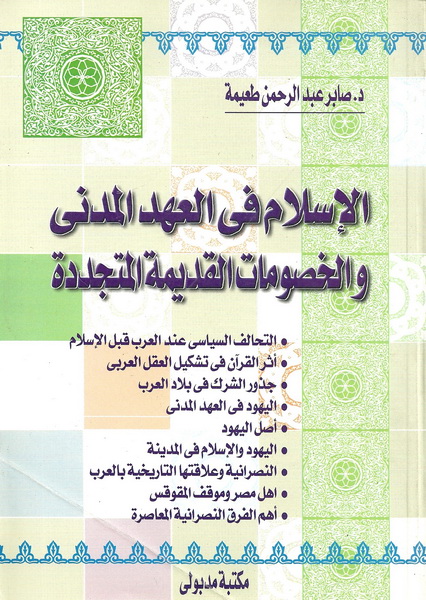 د. صابر عبد الرحمن طعيمة

الإسلام فى العهد المدنى
والخصومات القديمة المتجددة

• التحالف السياسى عند العرب قبل الإسلام
• أثر القرآن فى تشكيل العقل العربى
• جذور الشرك فى بلاد العرب
• اليهود فى العهد المدنى
• أصل اليهود
• اليهود والإسلام فى المدينة
• النصرانية وعلاقتها التاريخية بالعرب
• اهل مصر وموقف المقوقس
• أهم الفرق النصرانية المعاصرة

مكتبة مدبولى